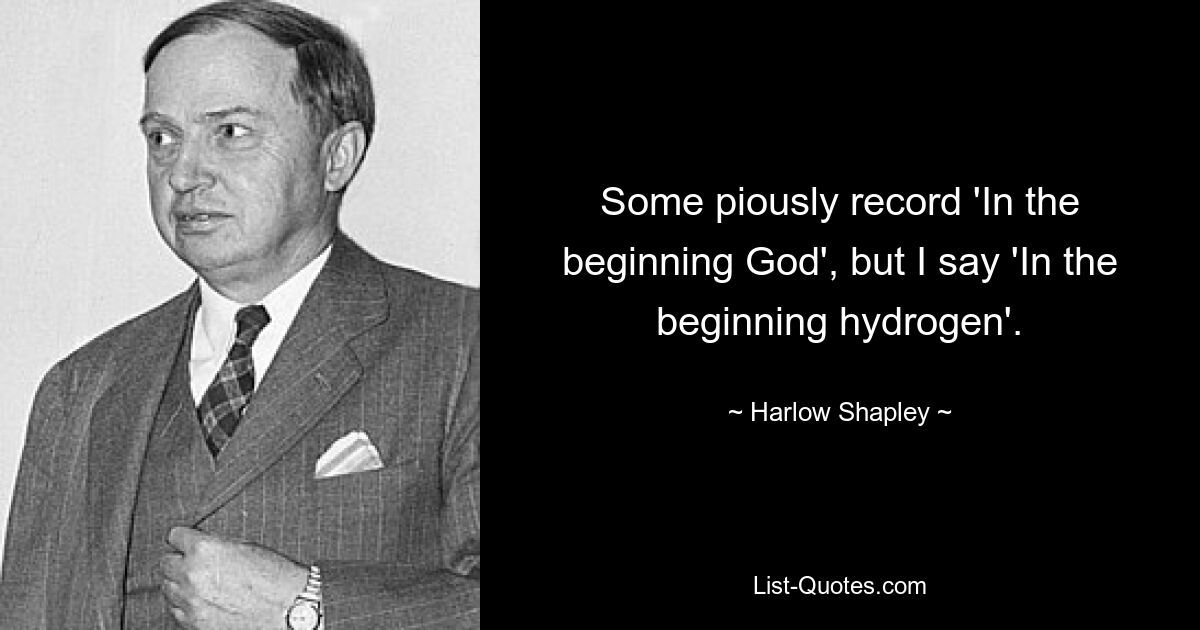 Some piously record 'In the beginning God', but I say 'In the beginning hydrogen'.

~ Harlow Shapley ~

List-Quotes.com